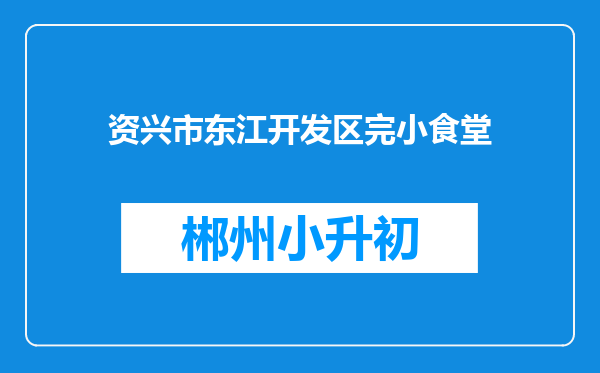 资兴市东江开发区完小食堂

郴州小升初